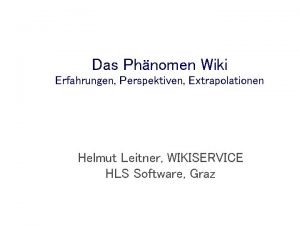 Das Phänomen Wiki
Erfahrungen, Perspektiven, Extrapolationen

Helmut Leitner, WIKISERVICE
HLS Software, Graz